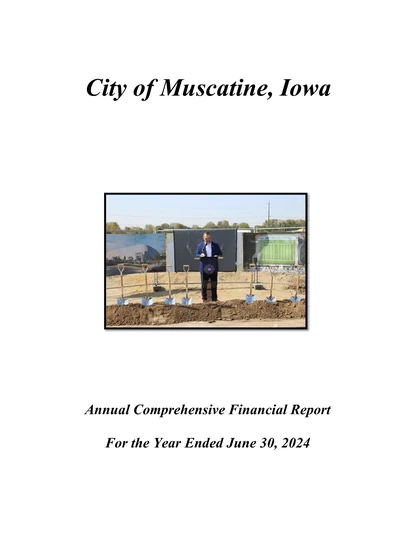 City of Muscatine, Iowa

Annual Comprehensive Financial Report

For the Year Ended June 30, 2024